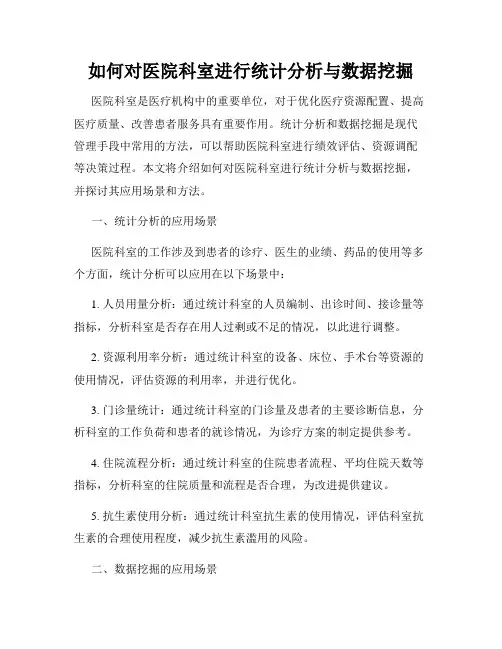 如何对医院科室进行统计分析与数据挖掘

医院科室是医疗机构中的重要单位，对于优化医疗资源配置、提高医疗质量、改善患者服务具有重要作用。统计分析和数据挖掘是现代管理手段中常用的方法，可以帮助医院科室进行绩效评估、资源调配等决策过程。本文将介绍如何对医院科室进行统计分析与数据挖掘，并探讨其应用场景和方法。

一、统计分析的应用场景

医院科室的工作涉及到患者的诊疗、医生的业绩、药品的使用等多个方面，统计分析可以应用在以下场景中：

1. 人员用量分析：通过统计科室的人员编制、出诊时间、接诊量等指标，分析科室是否存在用人过剩或不足的情况，以此进行调整。

2. 资源利用率分析：通过统计科室的设备、床位、手术台等资源的使用情况，评估资源的利用率，并进行优化。

3. 门诊量统计：通过统计科室的门诊量及患者的主要诊断信息，分析科室的工作负荷和患者的就诊情况，为诊疗方案的制定提供参考。

4. 住院流程分析：通过统计科室的住院患者流程、平均住院天数等指标，分析科室的住院质量和流程是否合理，为改进提供建议。

5. 抗生素使用分析：通过统计科室抗生素的使用情况，评估科室抗生素的合理使用程度，减少抗生素滥用的风险。

二、数据挖掘的应用场景